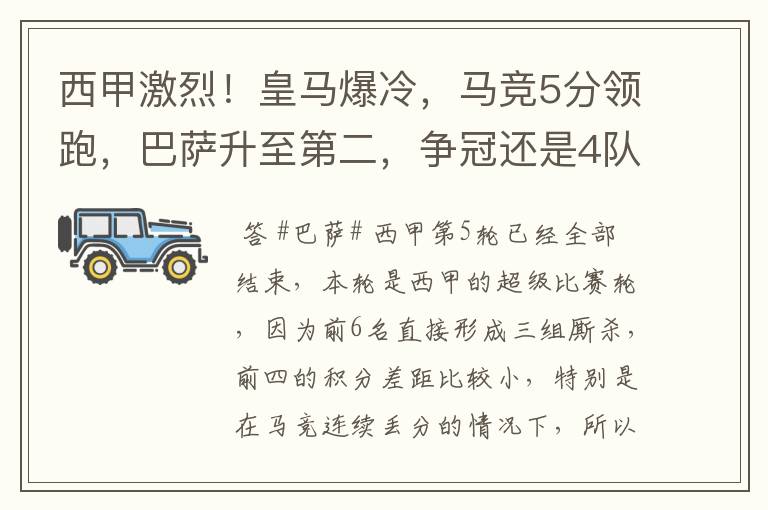 西甲激烈！皇马爆冷，马竞5分领跑，巴萨升至第二，争冠还是4队

答 #巴萨# 西甲第5轮已经全部结束，本轮是西甲的超级比赛轮，因为前6名直接形成三组厮杀，前四的积分差距比较小，特别是在马竞连续丢分的情况下，所以